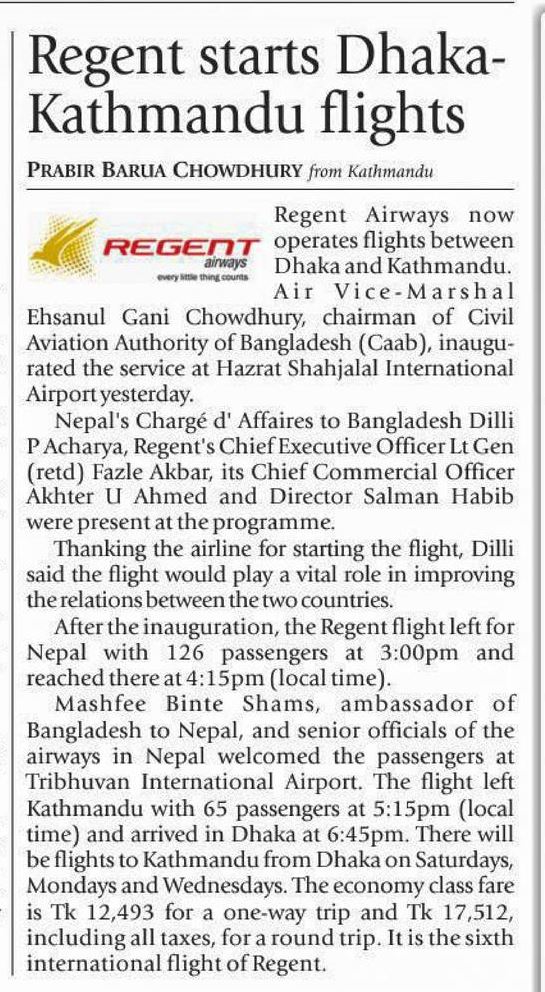 Regent starts Dhaka-Kathmandu flights

PRABIR BARUA CHOWDHURY from Kathmandu

REGENT airways every little thing counts

Regent Airways now operates flights between Dhaka and Kathmandu. Air Vice-Marshal Ehsanul Gani Chowdhury, chairman of Civil Aviation Authority of Bangladesh (Caab), inaugurated the service at Hazrat Shahjalal International Airport yesterday.

Nepal's Chargé d' Affaires to Bangladesh Dilli P Acharya, Regent's Chief Executive Officer Lt Gen (retd) Fazle Akbar, its Chief Commercial Officer Akhter U Ahmed and Director Salman Habib were present at the programme.

Thanking the airline for starting the flight, Dilli said the flight would play a vital role in improving the relations between the two countries.

After the inauguration, the Regent flight left for Nepal with 126 passengers at 3:00pm and reached there at 4:15pm (local time).

Mashfee Binte Shams, ambassador of Bangladesh to Nepal, and senior officials of the airways in Nepal welcomed the passengers at Tribhuvan International Airport. The flight left Kathmandu with 65 passengers at 5:15pm (local time) and arrived in Dhaka at 6:45pm. There will be flights to Kathmandu from Dhaka on Saturdays, Mondays and Wednesdays. The economy class fare is Tk 12,493 for a one-way trip and Tk 17,512, including all taxes, for a round trip. It is the sixth international flight of Regent.